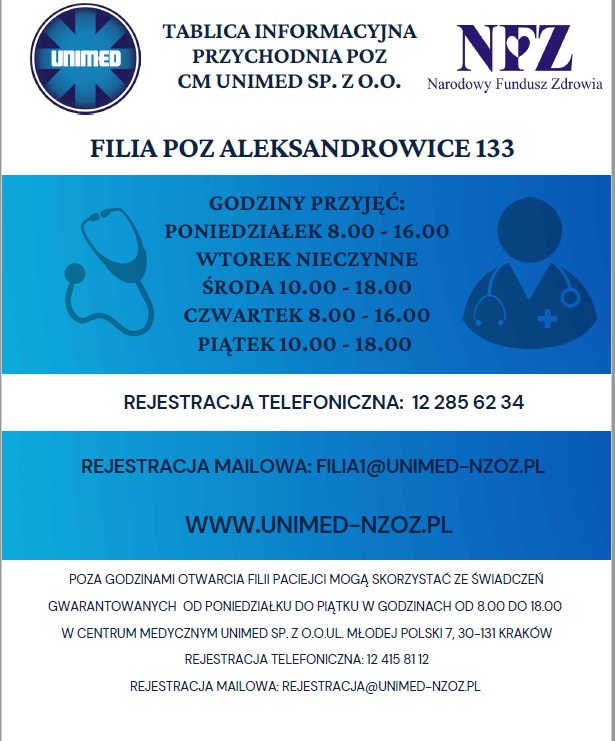 UNIMED

TABLICA INFORMACYJNA
PRZYCHODNIA POZ
CM UNIMED SP. Z O.O.

NFZ
Narodowy Fundusz Zdrowia

FILIA POZ ALEKSANDROWICE 133

GODZINY PRZYJĘĆ:
PONIEDZIAŁEK 8.00 - 16.00
WTOREK NIECZYNNE
ŚRODA 10.00 - 18.00
CZWARTEK 8.00 - 16.00
PIĄTEK 10.00 - 18.00

REJESTRACJA TELEFONICZNA: 12 285 62 34

REJESTRACJA MAILOWA: FILIA1@UNIMED-NZOZ.PL

WWW.UNIMED-NZOZ.PL

POZA GODZINAMI OTWARCIA FILII PACIEJCI MOGĄ SKORZYSTAĆ ZE ŚWIADCZEŃ GWARANTOWANYCH OD PONIEDZIAŁKU DO PIĄTKU W GODZINACH OD 8.00 DO 18.00 W CENTRUM MEDYCZNYM UNIMED SP. Z O.O.UL. MŁODEJ POLSKI 7, 30-131 KRAKÓW
REJESTRACJA TELEFONICZNA: 12 415 81 12
REJESTRACJA MAILOWA: REJESTRACJA@UNIMED-NZOZ.PL